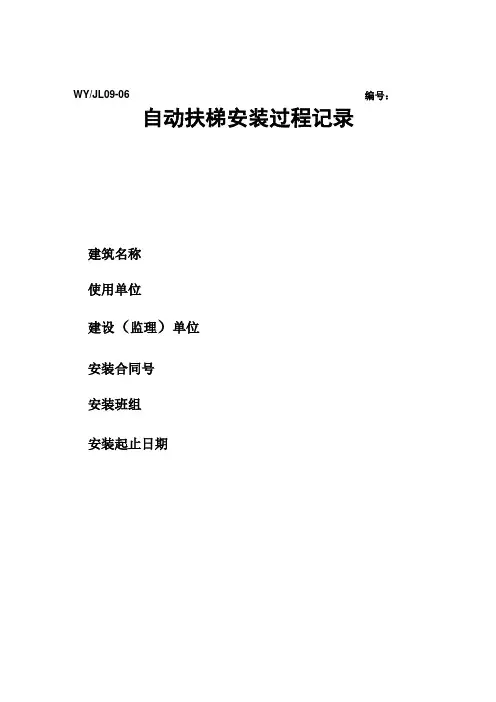 WY/JL09-06 编号：

自动扶梯安装过程记录

建筑名称

使用单位

建设（监理）单位

安装合同号

安装班组

安装起止日期